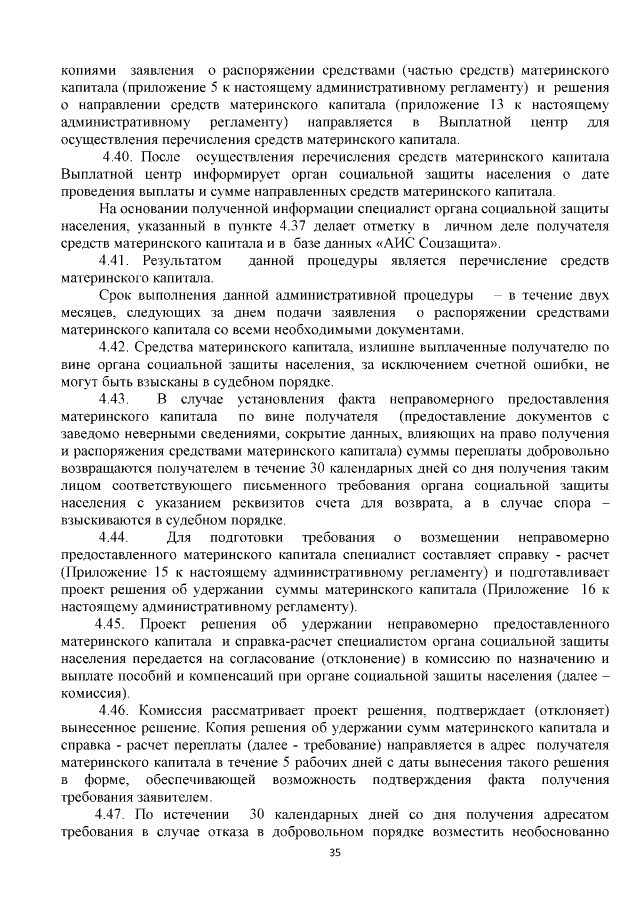 копиями заявления о распоряжении средствами (частью средств) материнского капитала (приложение 5 к настоящему административному регламенту) и решения о направлении средств материнского капитала (приложение 13 к настоящему административному регламенту) направляется в Выплатной центр для осуществления перечисления средств материнского капитала.

4.40. После осуществления перечисления средств материнского капитала Выплатной центр информирует орган социальной защиты населения о дате проведения выплаты и сумме направленных средств материнского капитала.

На основании полученной информации специалист органа социальной защиты населения, указанный в пункте 4.37 делает отметку в личном деле получателя средств материнского капитала и в базе данных «АИС Соцзащита».

4.41. Результатом данной процедуры является перечисление средств материнского капитала.

Срок выполнения данной административной процедуры – в течение двух месяцев, следующих за днем подачи заявления о распоряжении средствами материнского капитала со всеми необходимыми документами.

4.42. Средства материнского капитала, излишне выплаченные получателю по вине органа социальной защиты населения, за исключением счетной ошибки, не могут быть взысканы в судебном порядке.

4.43. В случае установления факта неправомерного предоставления материнского капитала по вине получателя (предоставление документов с заведомо неверными сведениями, сокрытие данных, влияющих на право получения и распоряжения средствами материнского капитала) суммы переплаты добровольно возвращаются получателем в течение 30 календарных дней со дня получения таким лицом соответствующего письменного требования органа социальной защиты населения с указанием реквизитов счета для возврата, а в случае спора – взыскиваются в судебном порядке.

4.44. Для подготовки требования о возмещении неправомерно предоставленного материнского капитала специалист составляет справку - расчет (Приложение 15 к настоящему административному регламенту) и подготавливает проект решения об удержании суммы материнского капитала (Приложение 16 к настоящему административному регламенту).

4.45. Проект решения об удержании неправомерно предоставленного материнского капитала и справка-расчет специалистом органа социальной защиты населения передается на согласование (отклонение) в комиссию по назначению и выплате пособий и компенсаций при органе социальной защиты населения (далее – комиссия).

4.46. Комиссия рассматривает проект решения, подтверждает (отклоняет) вынесенное решение. Копия решения об удержании сумм материнского капитала и справка - расчет переплаты (далее - требование) направляется в адрес получателя материнского капитала в течение 5 рабочих дней с даты вынесения такого решения в форме, обеспечивающей возможность подтверждения факта получения требования заявителем.

4.47. По истечении 30 календарных дней со дня получения адресатом требования в случае отказа в добровольном порядке возместить необоснованно

35